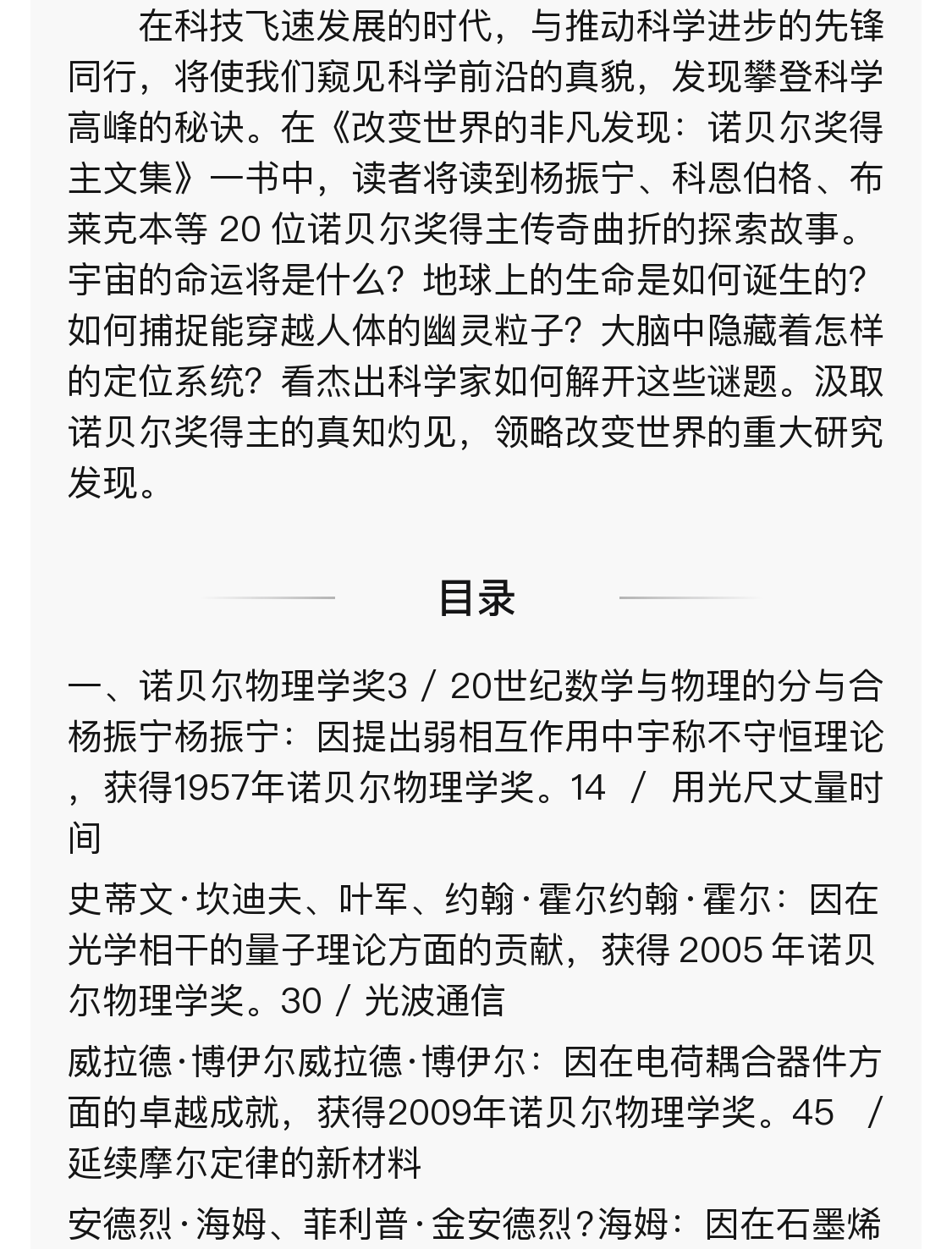 在科技飞速发展的时代，与推动科学进步的先锋同行，将使我们窥见科学前沿的真貌，发现攀登科学高峰的秘诀。在《改变世界的非凡发现：诺贝尔奖得主文集》一书中，读者将读到杨振宁、科恩伯格、布莱克本等 20 位诺贝尔奖得主传奇曲折的探索故事。宇宙的命运将是什么？地球上的生命是如何诞生的？如何捕捉能穿越人体的幽灵粒子？大脑中隐藏着怎样的定位系统？看杰出科学家如何解开这些谜题。汲取诺贝尔奖得主的真知灼见，领略改变世界的重大研究发现。

目录

一、诺贝尔物理学奖3 / 20世纪数学与物理的分与合杨振宁杨振宁：因提出弱相互作用中宇称不守恒理论，获得1957年诺贝尔物理学奖。14 / 用光尺丈量时间

史蒂文·坎迪夫、叶军、约翰·霍尔约翰·霍尔：因在光学相干的量子理论方面的贡献，获得 2005 年诺贝尔物理学奖。30 / 光波通信

威拉德·博伊尔威拉德·博伊尔：因在电荷耦合器件方面的卓越成就，获得2009年诺贝尔物理学奖。45 / 延续摩尔定律的新材料

安德烈·海姆、菲利普·金安德烈?海姆：因在石墨烯